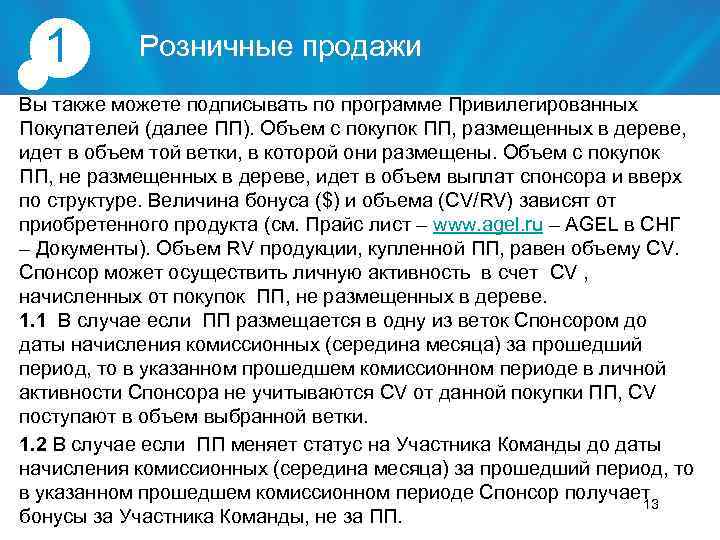 1

Розничные продажи

Вы также можете подписывать по программе Привилегированных Покупателей (далее ПП). Объем с покупок ПП, размещенных в дереве, идет в объем той ветки, в которой они размещены. Объем с покупок ПП, не размещенных в дереве, идет в объем выплат спонсора и вверх по структуре. Величина бонуса ($) и объема (CV/RV) зависят от приобретенного продукта (см. Прайс лист – www.agel.ru – AGEL в СНГ – Документы). Объем RV продукции, купленной ПП, равен объему CV. Спонсор может осуществить личную активность в счет CV , начисленных от покупок ПП, не размещенных в дереве.
1.1 В случае если ПП размещается в одну из веток Спонсором до даты начисления комиссионных (середина месяца) за прошедший период, то в указанном прошедшем комиссионном периоде в личной активности Спонсора не учитываются CV от данной покупки ПП, CV поступают в объем выбранной ветки.

1.2 В случае если ПП меняет статус на Участника Команды до даты начисления комиссионных (середина месяца) за прошедший период, то в указанном прошедшем комиссионном периоде Спонсор получает бонусы за Участника Команды, не за ПП.

13